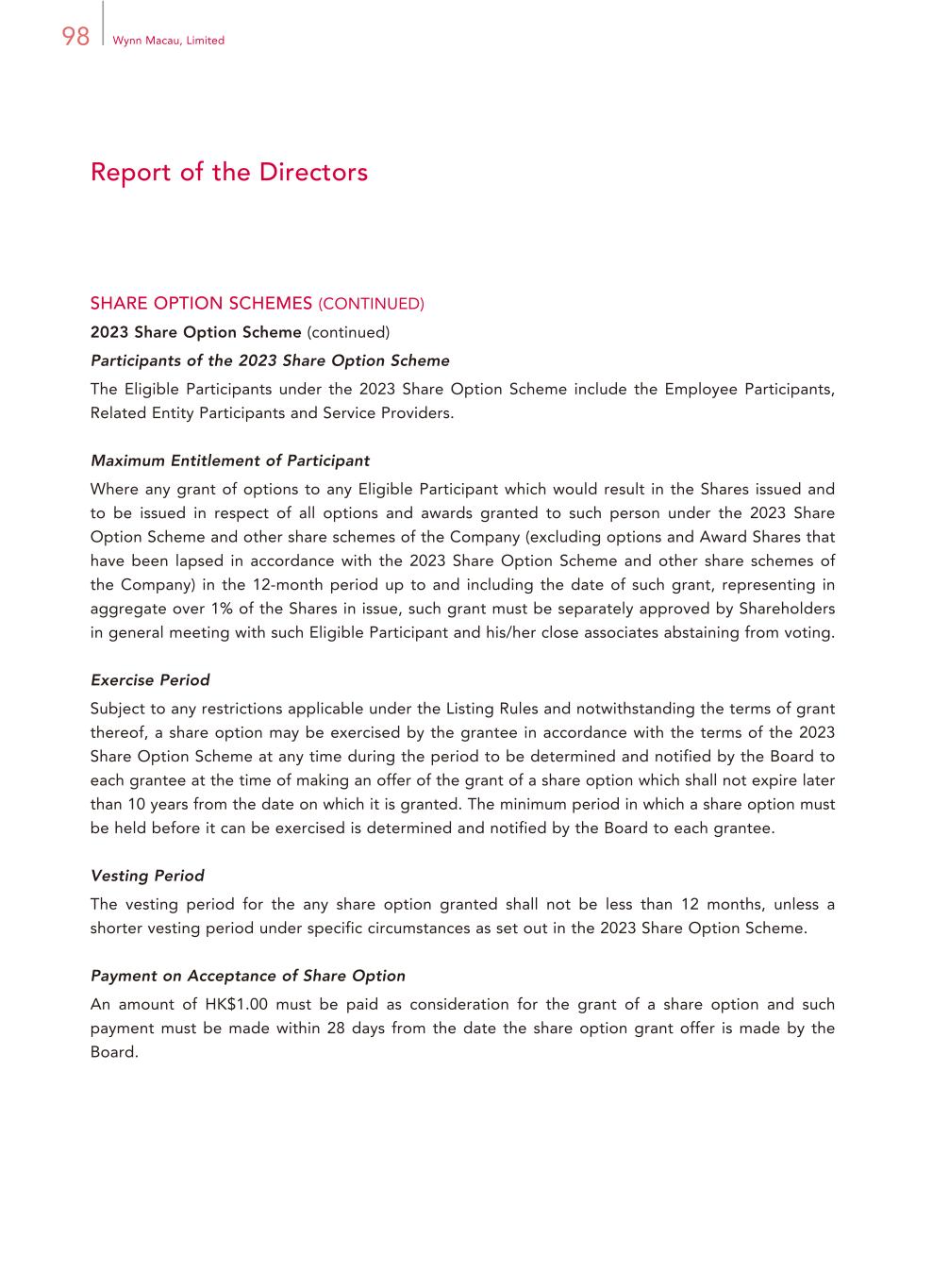 98 Wynn Macau, Limited

Report of the Directors

SHARE OPTION SCHEMES (CONTINUED)

2023 Share Option Scheme (continued)

Participants of the 2023 Share Option Scheme

The Eligible Participants under the 2023 Share Option Scheme include the Employee Participants, Related Entity Participants and Service Providers.

Maximum Entitlement of Participant

Where any grant of options to any Eligible Participant which would result in the Shares issued and to be issued in respect of all options and awards granted to such person under the 2023 Share Option Scheme and other share schemes of the Company (excluding options and Award Shares that have been lapsed in accordance with the 2023 Share Option Scheme and other share schemes of the Company) in the 12-month period up to and including the date of such grant, representing in aggregate over 1% of the Shares in issue, such grant must be separately approved by Shareholders in general meeting with such Eligible Participant and his/her close associates abstaining from voting.

Exercise Period

Subject to any restrictions applicable under the Listing Rules and notwithstanding the terms of grant thereof, a share option may be exercised by the grantee in accordance with the terms of the 2023 Share Option Scheme at any time during the period to be determined and notified by the Board to each grantee at the time of making an offer of the grant of a share option which shall not expire later than 10 years from the date on which it is granted. The minimum period in which a share option must be held before it can be exercised is determined and notified by the Board to each grantee.

Vesting Period

The vesting period for the any share option granted shall not be less than 12 months, unless a shorter vesting period under specific circumstances as set out in the 2023 Share Option Scheme.

Payment on Acceptance of Share Option

An amount of HK$1.00 must be paid as consideration for the grant of a share option and such payment must be made within 28 days from the date the share option grant offer is made by the Board.